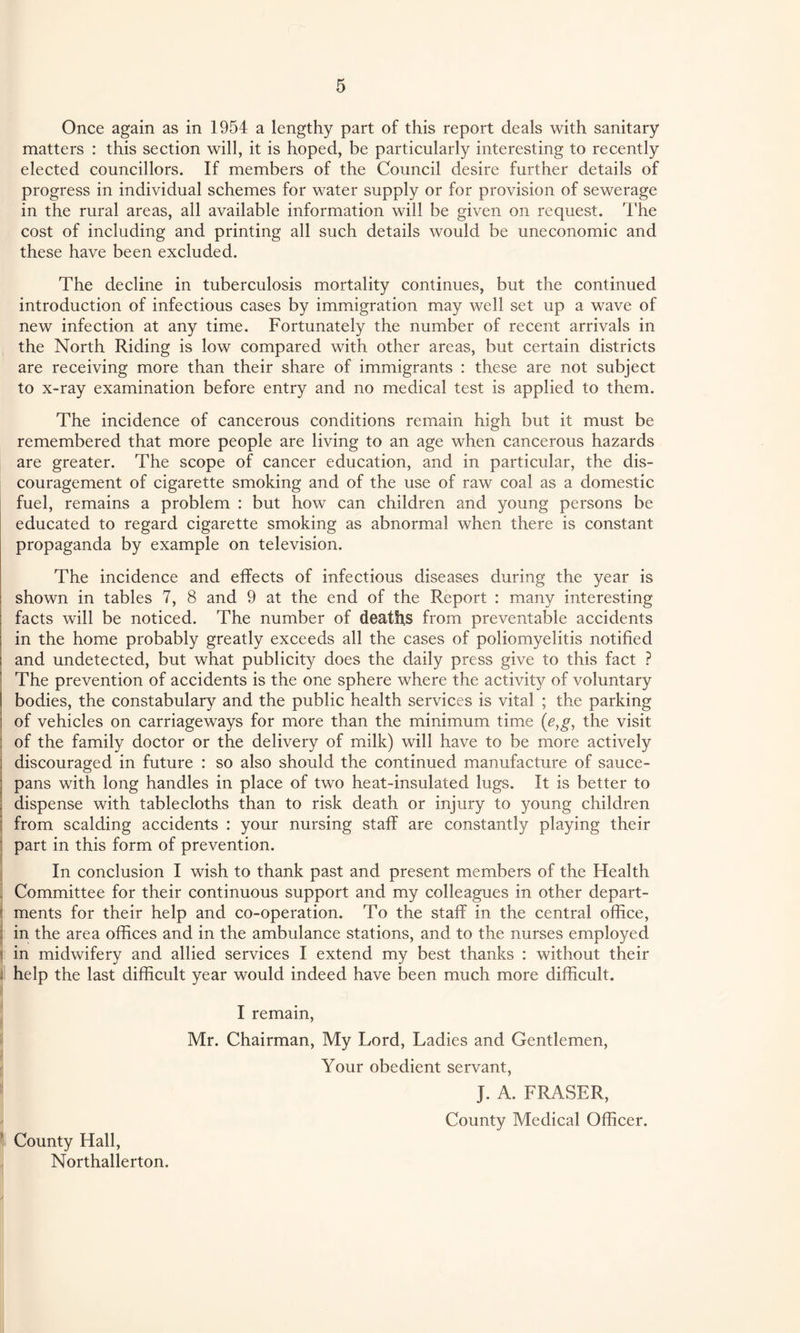 5

Once again as in 1954 a lengthy part of this report deals with sanitary matters : this section will, it is hoped, be particularly interesting to recently elected councillors. If members of the Council desire further details of progress in individual schemes for water supply or for provision of sewerage in the rural areas, all available information will be given on request. The cost of including and printing all such details would be uneconomic and these have been excluded.

The decline in tuberculosis mortality continues, but the continued introduction of infectious cases by immigration may well set up a wave of new infection at any time. Fortunately the number of recent arrivals in the North Riding is low compared with other areas, but certain districts are receiving more than their share of immigrants : these are not subject to x-ray examination before entry and no medical test is applied to them.

The incidence of cancerous conditions remain high but it must be remembered that more people are living to an age when cancerous hazards are greater. The scope of cancer education, and in particular, the discouragement of cigarette smoking and of the use of raw coal as a domestic fuel, remains a problem : but how can children and young persons be educated to regard cigarette smoking as abnormal when there is constant propaganda by example on television.

The incidence and effects of infectious diseases during the year is shown in tables 7, 8 and 9 at the end of the Report : many interesting facts will be noticed. The number of deaths from preventable accidents in the home probably greatly exceeds all the cases of poliomyelitis notified and undetected, but what publicity does the daily press give to this fact ? The prevention of accidents is the one sphere where the activity of voluntary bodies, the constabulary and the public health services is vital ; the parking of vehicles on carriageways for more than the minimum time (e,g, the visit of the family doctor or the delivery of milk) will have to be more actively discouraged in future : so also should the continued manufacture of saucepans with long handles in place of two heat-insulated lugs. It is better to dispense with tablecloths than to risk death or injury to young children from scalding accidents : your nursing staff are constantly playing their part in this form of prevention.

In conclusion I wish to thank past and present members of the Health Committee for their continuous support and my colleagues in other departments for their help and co-operation. To the staff in the central office, in the area offices and in the ambulance stations, and to the nurses employed in midwifery and allied services I extend my best thanks : without their help the last difficult year would indeed have been much more difficult.

I remain,
Mr. Chairman, My Lord, Ladies and Gentlemen,
Your obedient servant,
J. A. FRASER,
County Medical Officer.

County Hall,
Northallerton.